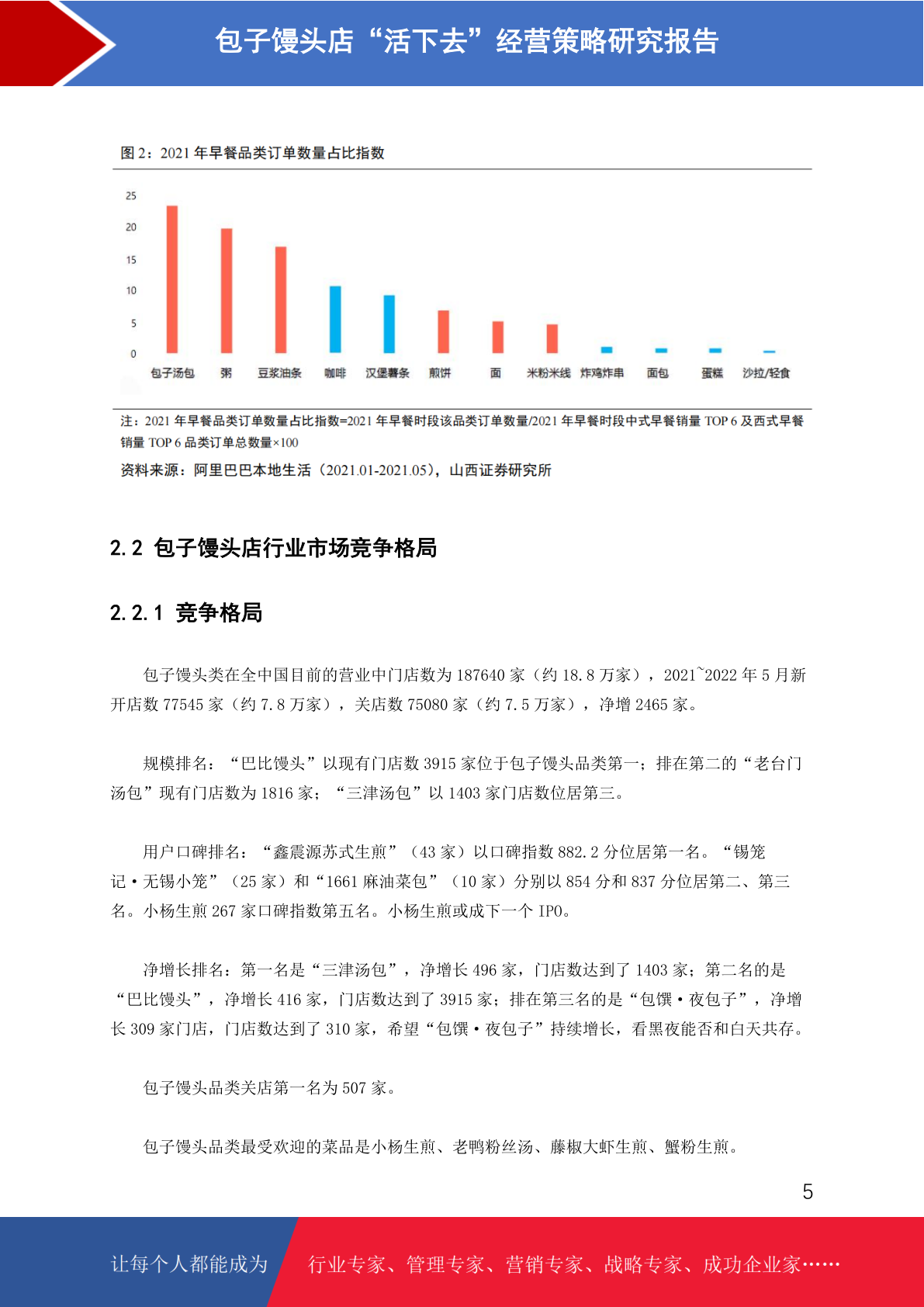 包子馒头店“活下去”经营策略研究报告

图 2：2021 年早餐品类订单数量占比指数

25
20
15
10
5
0

包子汤包 粥 豆浆油条 咖啡 汉堡薯条 煎饼 面 米粉米线 炸鸡炸串 面包 蛋糕 沙拉/轻食

注：2021 年早餐品类订单数量占比指数=2021 年早餐时段该品类订单数量/2021 年早餐时段中式早餐销量 TOP 6 及西式早餐销量 TOP 6 品类订单总数量×100

资料来源：阿里巴巴本地生活（2021.01-2021.05），山西证券研究所

2.2 包子馒头店行业市场竞争格局

2.2.1 竞争格局

包子馒头类在全中国目前的营业中门店数为 187640 家（约 18.8 万家），2021~2022 年 5 月新开店数 77545 家（约 7.8 万家），关店数 75080 家（约 7.5 万家），净增 2465 家。

规模排名：“巴比馒头”以现有门店数 3915 家位于包子馒头品类第一；排在第二的“老台门汤包”现有门店数为 1816 家；“三津汤包”以 1403 家门店数位居第三。

用户口碑排名：“鑫震源苏式生煎”（43 家）以口碑指数 882.2 分位居第一名。“锡笼记·无锡小笼”（25 家）和“1661 麻油菜包”（10 家）分别以 854 分和 837 分位居第二、第三名。小杨生煎 267 家口碑指数第五名。小杨生煎或成下一个 IPO。

净增长排名：第一名是“三津汤包”，净增长 496 家，门店数达到了 1403 家；第二名的是“巴比馒头”，净增长 416 家，门店数达到了 3915 家；排在第三名的是“包馔·夜包子”，净增长 309 家门店，门店数达到了 310 家，希望“包馔·夜包子”持续增长，看黑夜能否和白天共存。

包子馒头品类关店第一名为 507 家。

包子馒头品类最受欢迎的菜品是小杨生煎、老鸭粉丝汤、藤椒大虾生煎、蟹粉生煎。

5

让每个人都能成为 行业专家、管理专家、营销专家、战略专家、成功企业家……